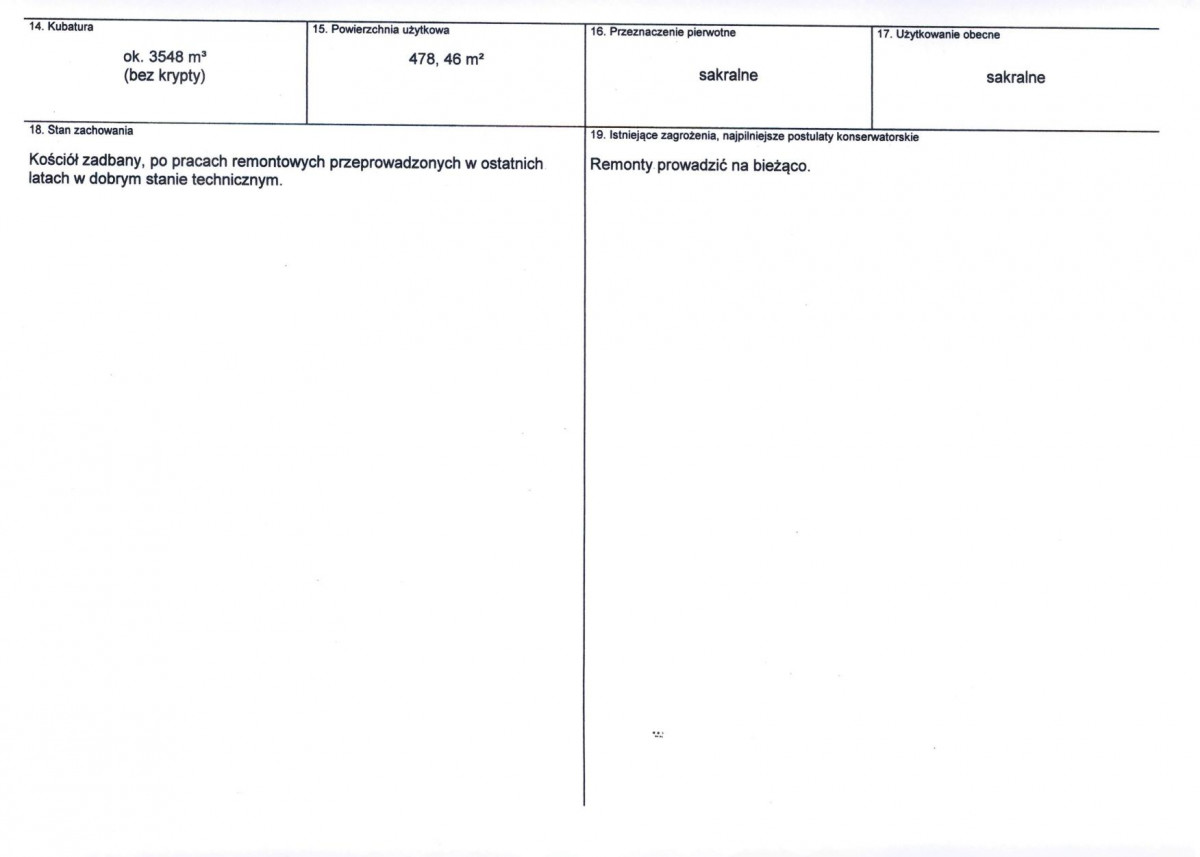 14. Kubatura

ok. 3548 m³
(bez krypty)

15. Powierzchnia użytkowa

478, 46 m²

16. Przeznaczenie pierwotne

sakralne

17. Użytkowanie obecne

sakralne

18. Stan zachowania

Kościół zadbany, po pracach remontowych przeprowadzonych w ostatnich latach w dobrym stanie technicznym.

19. Istniejące zagrożenia, najpilniejsze postulaty konserwatorskie

Remonty prowadzić na bieżąco.